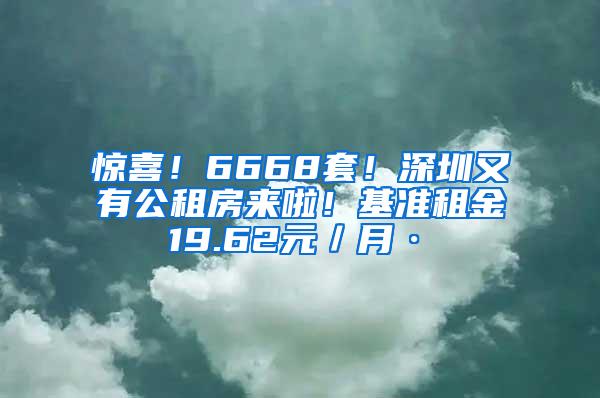 惊喜！6668套！深圳又有公租房来啦！基准租金19.62元／月·